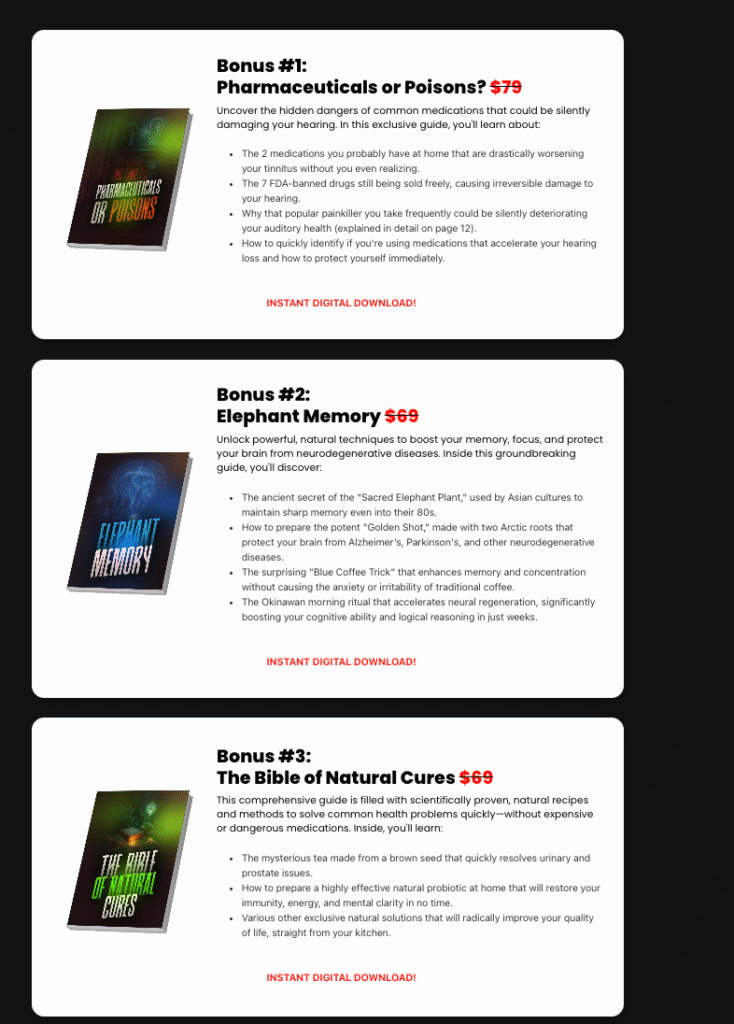 PHARMACEUTICALS OR POISONS

Bonus #1:
Pharmaceuticals or Poisons? $79

Uncover the hidden dangers of common medications that could be silently damaging your hearing. In this exclusive guide, you'll learn about:

- The 2 medications you probably have at home that are drastically worsening your tinnitus without you even realizing.
- The 7 FDA-banned drugs still being sold freely, causing irreversible damage to your hearing.
- Why that popular painkiller you take frequently could be silently deteriorating your auditory health (explained in detail on page 12).
- How to quickly identify if you're using medications that accelerate your hearing loss and how to protect yourself immediately.

INSTANT DIGITAL DOWNLOAD!

ELEPHANT MEMORY

Bonus #2:
Elephant Memory $69

Unlock powerful, natural techniques to boost your memory, focus, and protect your brain from neurodegenerative diseases. Inside this groundbreaking guide, you'll discover:

- The ancient secret of the "Sacred Elephant Plant," used by Asian cultures to maintain sharp memory even into their 80s.
- How to prepare the potent "Golden Shot," made with two Arctic roots that protect your brain from Alzheimer's, Parkinson's, and other neurodegenerative diseases.
- The surprising "Blue Coffee Trick" that enhances memory and concentration without causing the anxiety or irritability of traditional coffee.
- The Okinawan morning ritual that accelerates neural regeneration, significantly boosting your cognitive ability and logical reasoning in just weeks.

INSTANT DIGITAL DOWNLOAD!

THE BIBLE OF NATURAL CURES

Bonus #3:
The Bible of Natural Cures $69

This comprehensive guide is filled with scientifically proven, natural recipes and methods to solve common health problems quickly—without expensive or dangerous medications. Inside, you'll learn:

- The mysterious tea made from a brown seed that quickly resolves urinary and prostate issues.
- How to prepare a highly effective natural probiotic at home that will restore your immunity, energy, and mental clarity in no time.
- Various other exclusive natural solutions that will radically improve your quality of life, straight from your kitchen.

INSTANT DIGITAL DOWNLOAD!